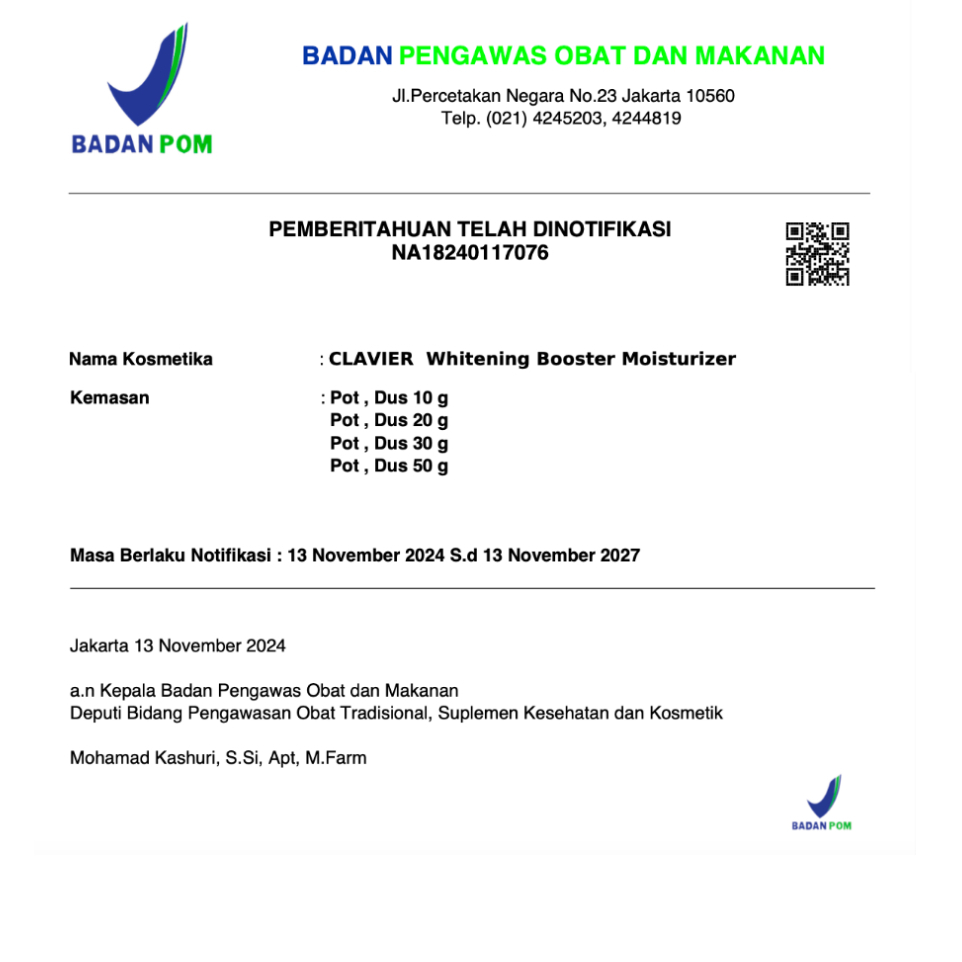 BADAN POM

BADAN PENGAWAS OBAT DAN MAKANAN
Jl.Percetakan Negara No.23 Jakarta 10560
Telp. (021) 4245203, 4244819

PEMBERITAHUAN TELAH DINOTIFIKASI
NA18240117076

Nama Kosmetika : CLAVIER Whitening Booster Moisturizer

Kemasan : Pot , Dus 10 g
Pot , Dus 20 g
Pot , Dus 30 g
Pot , Dus 50 g

Masa Berlaku Notifikasi : 13 November 2024 S.d 13 November 2027

Jakarta 13 November 2024

a.n Kepala Badan Pengawas Obat dan Makanan
Deputi Bidang Pengawasan Obat Tradisional, Suplemen Kesehatan dan Kosmetik

Mohamad Kashuri, S.Si, Apt, M.Farm

BADAN POM